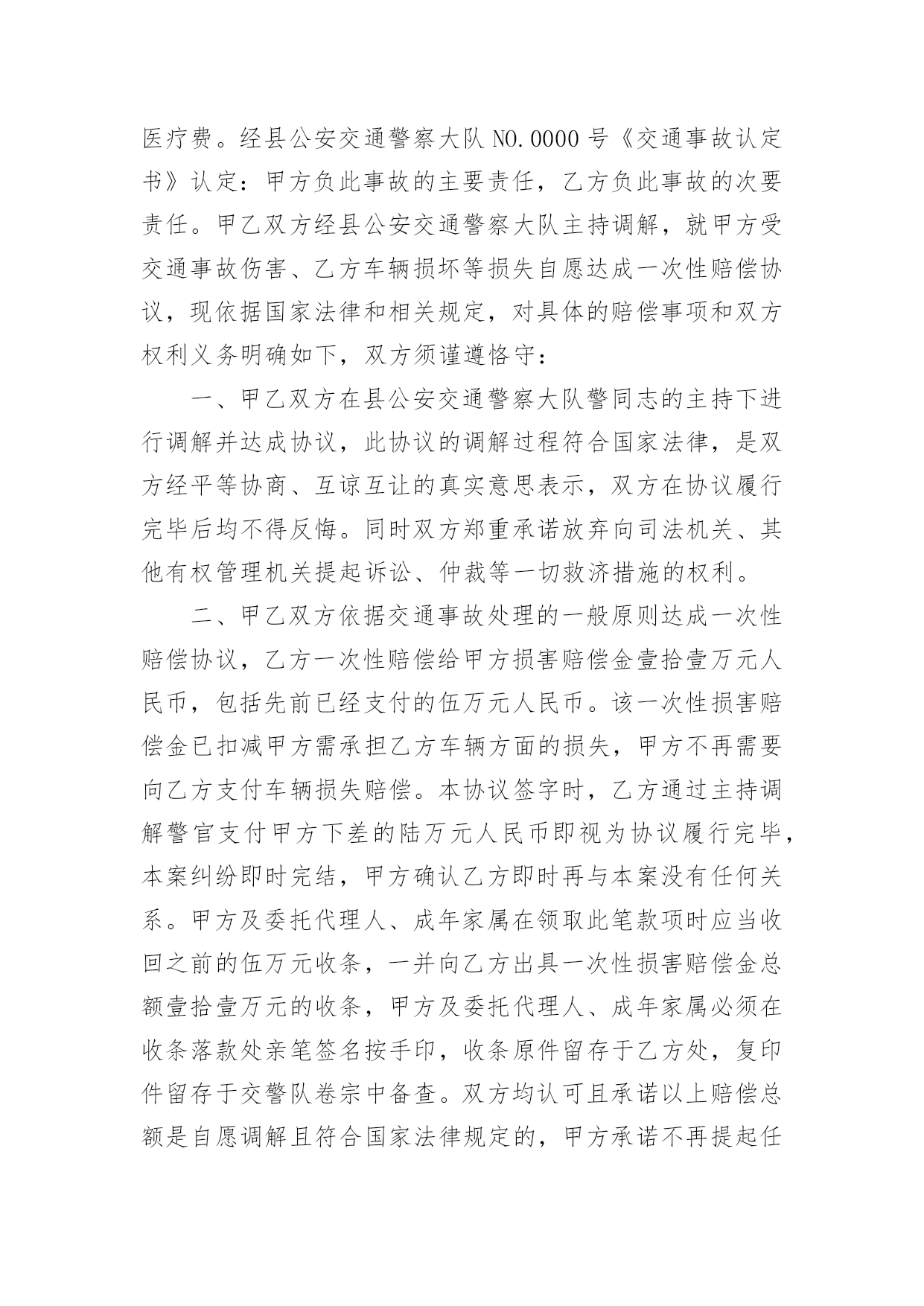 医疗费。经县公安交通警察大队 NO.0000 号《交通事故认定书》认定：甲方负此事故的主要责任，乙方负此事故的次要责任。甲乙双方经县公安交通警察大队主持调解，就甲方受交通事故伤害、乙方车辆损坏等损失自愿达成一次性赔偿协议，现依据国家法律和相关规定，对具体的赔偿事项和双方权利义务明确如下，双方须谨遵恪守：

一、甲乙双方在县公安交通警察大队警同志的主持下进行调解并达成协议，此协议的调解过程符合国家法律，是双方经平等协商、互谅互让的真实意思表示，双方在协议履行完毕后均不得反悔。同时双方郑重承诺放弃向司法机关、其他有权管理机关提起诉讼、仲裁等一切救济措施的权利。

二、甲乙双方依据交通事故处理的一般原则达成一次性赔偿协议，乙方一次性赔偿给甲方损害赔偿金壹拾壹万元人民币，包括先前已经支付的伍万元人民币。该一次性损害赔偿金已扣减甲方需承担乙方车辆方面的损失，甲方不再需要向乙方支付车辆损失赔偿。本协议签字时，乙方通过主持调解警官支付甲方下差的陆万元人民币即视为协议履行完毕，本案纠纷即时完结，甲方确认乙方即时再与本案没有任何关系。甲方及委托代理人、成年家属在领取此笔款项时应当收回之前的伍万元收条，一并向乙方出具一次性损害赔偿金总额壹拾壹万元的收条，甲方及委托代理人、成年家属必须在收条落款处亲笔签名按手印，收条原件留存于乙方处，复印件留存于交警队卷宗中备查。双方均认可且承诺以上赔偿总额是自愿调解且符合国家法律规定的，甲方承诺不再提起任